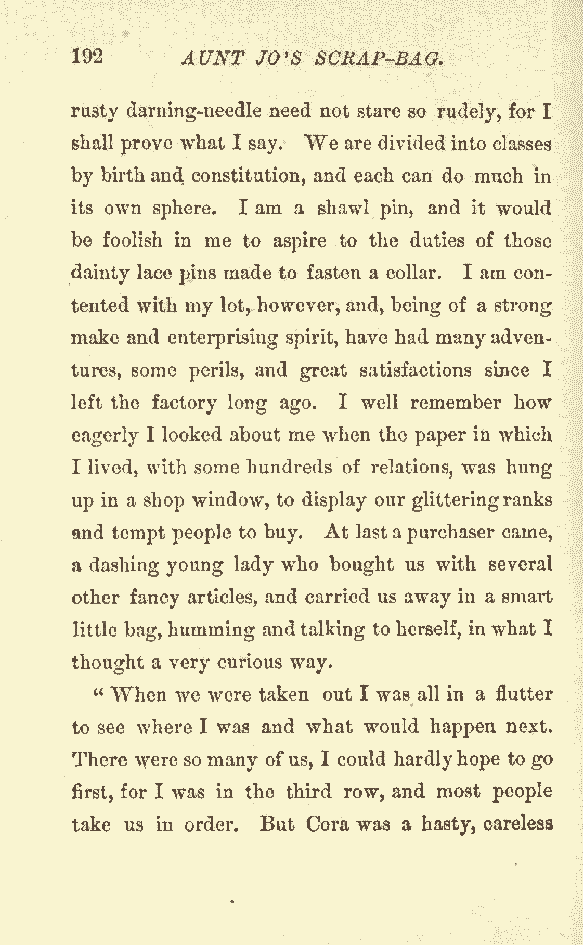 192 AUNT JO'S SCRAP-BAG.

rusty darning-needle need not stare so rudely, for I shall prove what I say. We are divided into classes by birth and constitution, and each can do much in its own sphere. I am a shawl pin, and it would be foolish in me to aspire to the duties of those dainty lace pins made to fasten a collar. I am contented with my lot, however, and, being of a strong make and enterprising spirit, have had many adventures, some perils, and great satisfactions since I left the factory long ago. I well remember how eagerly I looked about me when the paper in which I lived, with some hundreds of relations, was hung up in a shop window, to display our glittering ranks and tempt people to buy. At last a purchaser came, a dashing young lady who bought us with several other fancy articles, and carried us away in a smart little bag, humming and talking to herself, in what I thought a very curious way.

"When we were taken out I was all in a flutter to see where I was and what would happen next. There were so many of us, I could hardly hope to go first, for I was in the third row, and most people take us in order. But Cora was a hasty, careless